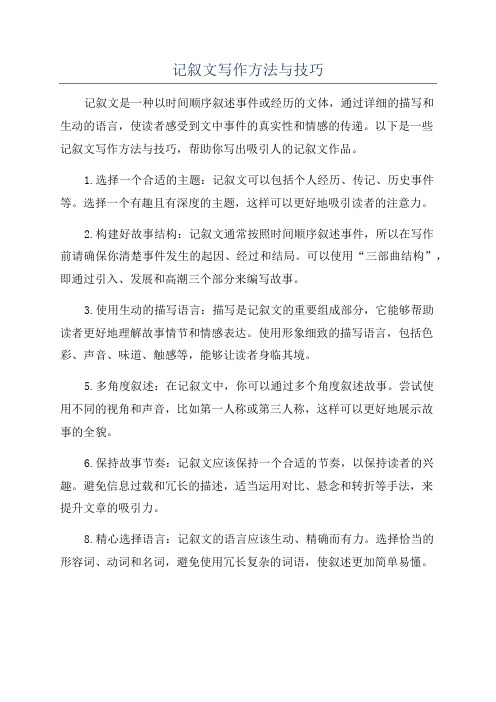 记叙文写作方法与技巧

记叙文是一种以时间顺序叙述事件或经历的文体，通过详细的描写和生动的语言，使读者感受到文中事件的真实性和情感的传递。以下是一些记叙文写作方法与技巧，帮助你写出吸引人的记叙文作品。

1.选择一个合适的主题：记叙文可以包括个人经历、传记、历史事件等。选择一个有趣且有深度的主题，这样可以更好地吸引读者的注意力。

2.构建好故事结构：记叙文通常按照时间顺序叙述事件，所以在写作前请确保你清楚事件发生的起因、经过和结局。可以使用“三部曲结构”，即通过引入、发展和高潮三个部分来编写故事。

3.使用生动的描写语言：描写是记叙文的重要组成部分，它能够帮助读者更好地理解故事情节和情感表达。使用形象细致的描写语言，包括色彩、声音、味道、触感等，能够让读者身临其境。

5.多角度叙述：在记叙文中，你可以通过多个角度叙述故事。尝试使用不同的视角和声音，比如第一人称或第三人称，这样可以更好地展示故事的全貌。

6.保持故事节奏：记叙文应该保持一个合适的节奏，以保持读者的兴趣。避免信息过载和冗长的描述，适当运用对比、悬念和转折等手法，来提升文章的吸引力。

8.精心选择语言：记叙文的语言应该生动、精确而有力。选择恰当的形容词、动词和名词，避免使用冗长复杂的词语，使叙述更加简单易懂。